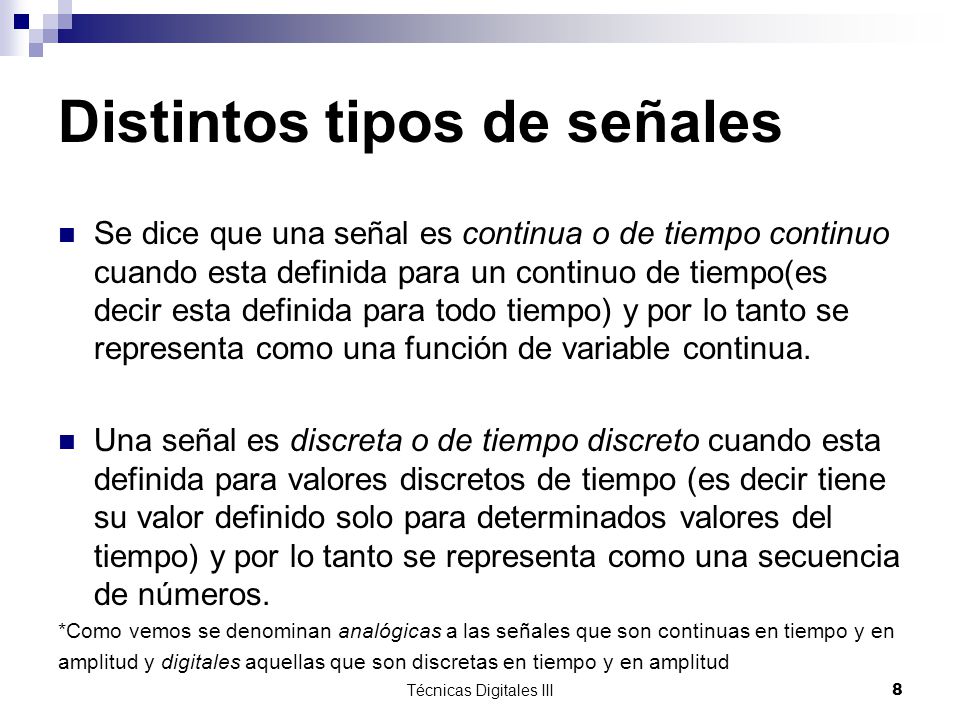 Distintos tipos de señales

Se dice que una señal es continua o de tiempo continuo cuando esta definida para un continuo de tiempo(es decir esta definida para todo tiempo) y por lo tanto se representa como una función de variable continua.

Una señal es discreta o de tiempo discreto cuando esta definida para valores discretos de tiempo (es decir tiene su valor definido solo para determinados valores del tiempo) y por lo tanto se representa como una secuencia de números.

*Como vemos se denominan analógicas a las señales que son continuas en tiempo y en amplitud y digitales aquellas que son discretas en tiempo y en amplitud

Técnicas Digitales III

8